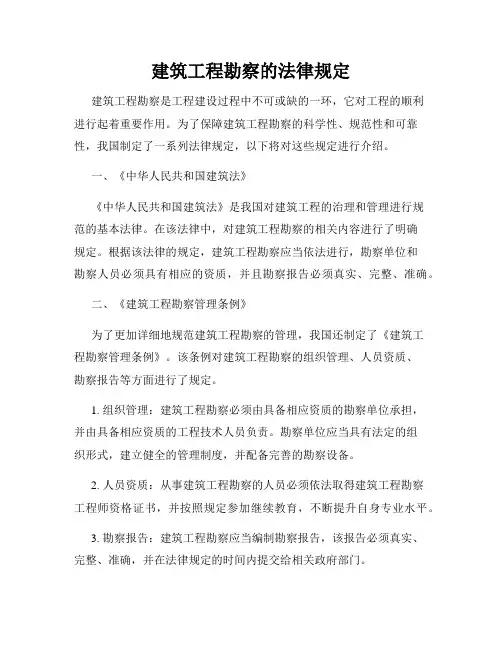 建筑工程勘察的法律规定

建筑工程勘察是工程建设过程中不可或缺的一环，它对工程的顺利进行起着重要作用。为了保障建筑工程勘察的科学性、规范性和可靠性，我国制定了一系列法律规定，以下将对这些规定进行介绍。

一、《中华人民共和国建筑法》

《中华人民共和国建筑法》是我国对建筑工程的治理和管理进行规范的基本法律。在该法律中，对建筑工程勘察的相关内容进行了明确规定。根据该法律的规定，建筑工程勘察应当依法进行，勘察单位和勘察人员必须具有相应的资质，并且勘察报告必须真实、完整、准确。

二、《建筑工程勘察管理条例》

为了更加详细地规范建筑工程勘察的管理，我国还制定了《建筑工程勘察管理条例》。该条例对建筑工程勘察的组织管理、人员资质、勘察报告等方面进行了规定。

1. 组织管理：建筑工程勘察必须由具备相应资质的勘察单位承担，并由具备相应资质的工程技术人员负责。勘察单位应当具有法定的组织形式，建立健全的管理制度，并配备完善的勘察设备。

2. 人员资质：从事建筑工程勘察的人员必须依法取得建筑工程勘察工程师资格证书，并按照规定参加继续教育，不断提升自身专业水平。

3. 勘察报告：建筑工程勘察应当编制勘察报告，该报告必须真实、完整、准确，并在法律规定的时间内提交给相关政府部门。